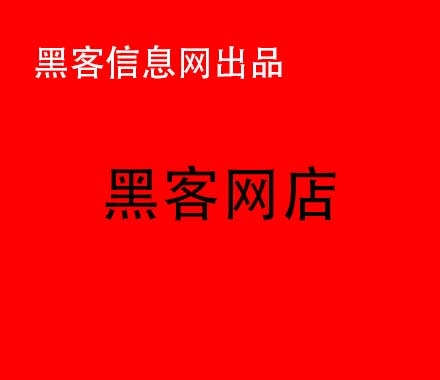 黑客信息网出品

黑客网店